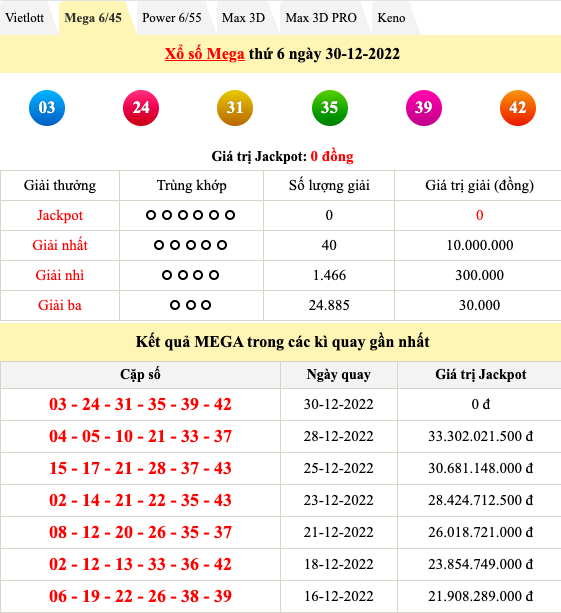 Vietlott Mega 6/45 Power 6/55 Max 3D Max 3D PRO Keno

Xổ số Mega thứ 6 ngày 30-12-2022

03 24 31 35 39 42

Giá trị Jackpot: 0 đồng

| Giải thưởng | Trùng khớp | Số lượng giải | Giá trị giải (đồng) |
|---|---|---|---|
| Jackpot | O O O O O O | 0 | 0 |
| Giải nhất | O O O O O | 40 | 10.000.000 |
| Giải nhì | O O O O | 1.466 | 300.000 |
| Giải ba | O O O | 24.885 | 30.000 |

Kết quả MEGA trong các kì quay gần nhất

| Cặp số | Ngày quay | Giá trị Jackpot |
|---|---|---|
| 03 - 24 - 31 - 35 - 39 - 42 | 30-12-2022 | 0 đ |
| 04 - 05 - 10 - 21 - 33 - 37 | 28-12-2022 | 33.302.021.500 đ |
| 15 - 17 - 21 - 28 - 37 - 43 | 25-12-2022 | 30.681.148.000 đ |
| 02 - 14 - 21 - 22 - 35 - 43 | 23-12-2022 | 28.424.712.500 đ |
| 08 - 12 - 20 - 26 - 35 - 37 | 21-12-2022 | 26.018.721.000 đ |
| 02 - 12 - 13 - 33 - 36 - 42 | 18-12-2022 | 23.854.749.000 đ |
| 06 - 19 - 22 - 26 - 38 - 39 | 16-12-2022 | 21.908.289.000 đ |